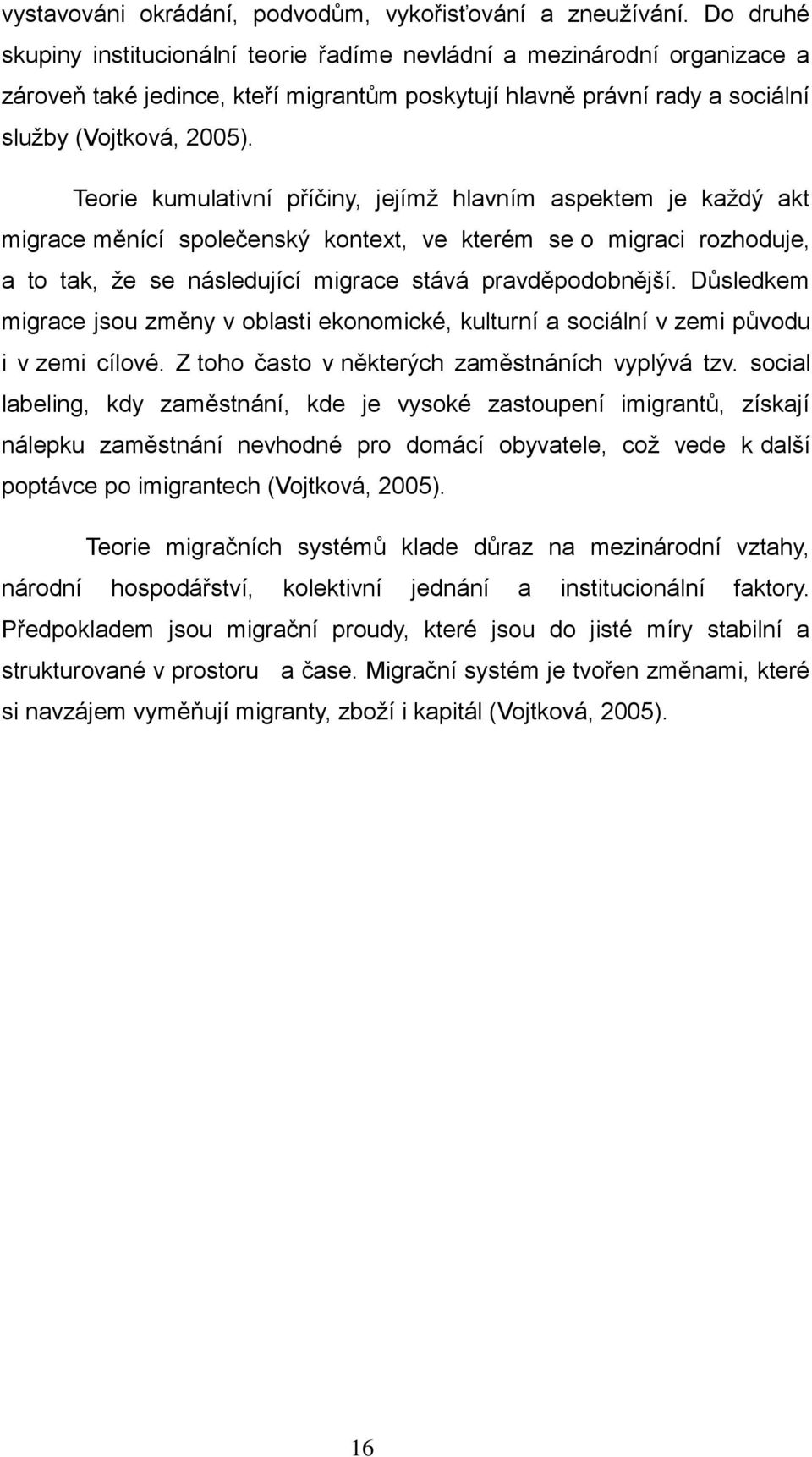 vystavováni okrádání, podvodům, vykořisťování a zneužívání. Do druhé skupiny institucionální teorie řadíme nevládní a mezinárodní organizace a zároveň také jedince, kteří migrantům poskytují hlavně právní rady a sociální služby (Vojtková, 2005).

Teorie kumulativní příčiny, jejímž hlavním aspektem je každý akt migrace měnící společenský kontext, ve kterém se o migraci rozhoduje, a to tak, že se následující migrace stává pravděpodobnější. Důsledkem migrace jsou změny v oblasti ekonomické, kulturní a sociální v zemi původu i v zemi cílové. Z toho často v některých zaměstnáních vyplývá tzv. social labeling, kdy zaměstnání, kde je vysoké zastoupení imigrantů, získají nálepku zaměstnání nevhodné pro domácí obyvatele, což vede k další poptávce po imigrantech (Vojtková, 2005).

Teorie migračních systémů klade důraz na mezinárodní vztahy, národní hospodářství, kolektivní jednání a institucionální faktory. Předpokladem jsou migrační proudy, které jsou do jisté míry stabilní a strukturované v prostoru a čase. Migrační systém je tvořen změnami, které si navzájem vyměňují migranty, zboží i kapitál (Vojtková, 2005).

16